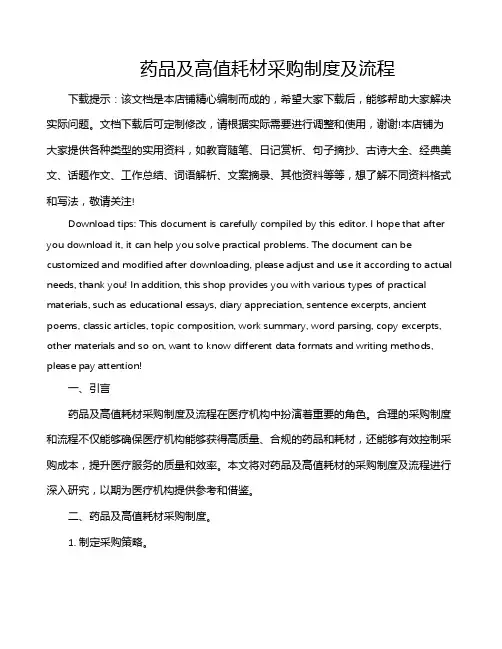 药品及高值耗材采购制度及流程

下载提示：该文档是本店铺精心编制而成的，希望大家下载后，能够帮助大家解决实际问题。文档下载后可定制修改，请根据实际需要进行调整和使用，谢谢!本店铺为大家提供各种类型的实用资料，如教育随笔、日记赏析、句子摘抄、古诗大全、经典美文、话题作文、工作总结、词语解析、文案摘录、其他资料等等，想了解不同资料格式和写法，敬请关注!

Download tips: This document is carefully compiled by this editor. I hope that after you download it, it can help you solve practical problems. The document can be customized and modified after downloading, please adjust and use it according to actual needs, thank you! In addition, this shop provides you with various types of practical materials, such as educational essays, diary appreciation, sentence excerpts, ancient poems, classic articles, topic composition, work summary, word parsing, copy excerpts, other materials and so on, want to know different data formats and writing methods, please pay attention!

一、引言

药品及高值耗材采购制度及流程在医疗机构中扮演着重要的角色。合理的采购制度和流程不仅能够确保医疗机构能够获得高质量、合规的药品和耗材，还能够有效控制采购成本，提升医疗服务的质量和效率。本文将对药品及高值耗材的采购制度及流程进行深入研究，以期为医疗机构提供参考和借鉴。

二、药品及高值耗材采购制度。

1. 制定采购策略。